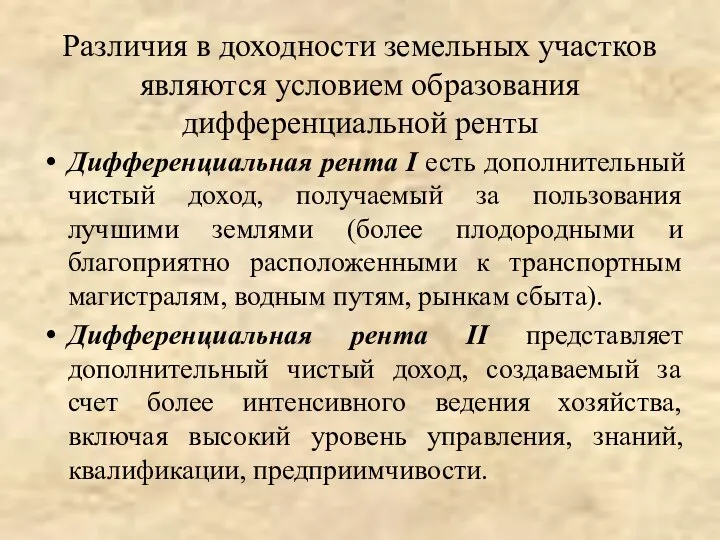 Различия в доходности земельных участков являются условием образования дифференциальной ренты

• Дифференциальная рента I есть дополнительный чистый доход, получаемый за пользования лучшими землями (более плодородными и благоприятно расположенными к транспортным магистралям, водным путям, рынкам сбыта).

• Дифференциальная рента II представляет дополнительный чистый доход, создаваемый за счет более интенсивного ведения хозяйства, включая высокий уровень управления, знаний, квалификации, предприимчивости.